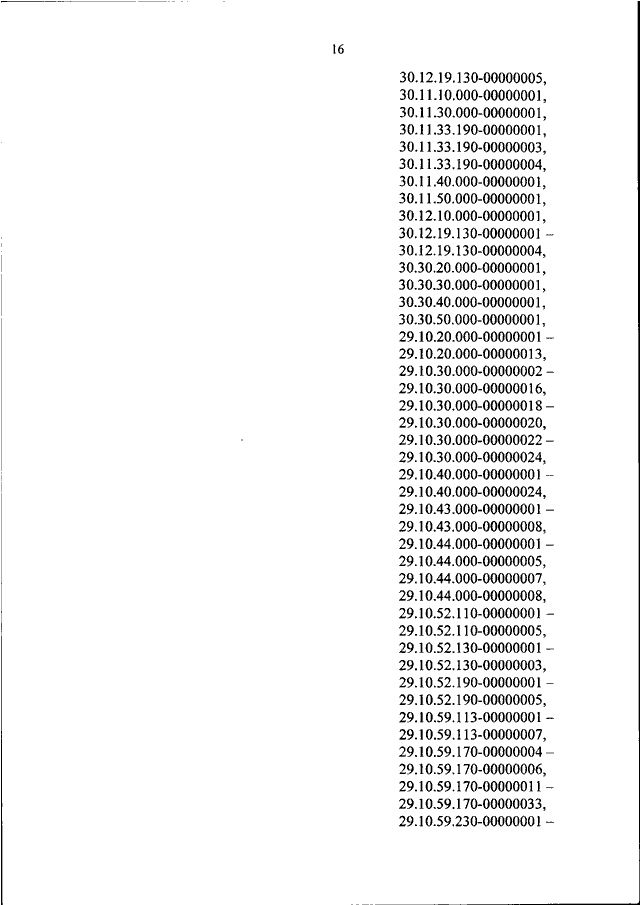 16

30.12.19.130-00000005,
30.11.10.000-00000001,
30.11.30.000-00000001,
30.11.33.190-00000001,
30.11.33.190-00000003,
30.11.33.190-00000004,
30.11.40.000-00000001,
30.11.50.000-00000001,
30.12.10.000-00000001,
30.12.19.130-00000001 –
30.12.19.130-00000004,
30.30.20.000-00000001,
30.30.30.000-00000001,
30.30.40.000-00000001,
30.30.50.000-00000001,
29.10.20.000-00000001 –
29.10.20.000-00000013,
29.10.30.000-00000002 –
29.10.30.000-00000016,
29.10.30.000-00000018 –
29.10.30.000-00000020,
29.10.30.000-00000022 –
29.10.30.000-00000024,
29.10.40.000-00000001 –
29.10.40.000-00000024,
29.10.43.000-00000001 –
29.10.43.000-00000008,
29.10.44.000-00000001 –
29.10.44.000-00000005,
29.10.44.000-00000007,
29.10.44.000-00000008,
29.10.52.110-00000001 –
29.10.52.110-00000005,
29.10.52.130-00000001 –
29.10.52.130-00000003,
29.10.52.190-00000001 –
29.10.52.190-00000005,
29.10.59.113-00000001 –
29.10.59.113-00000007,
29.10.59.170-00000004 –
29.10.59.170-00000006,
29.10.59.170-00000011 –
29.10.59.170-00000033,
29.10.59.230-00000001 –